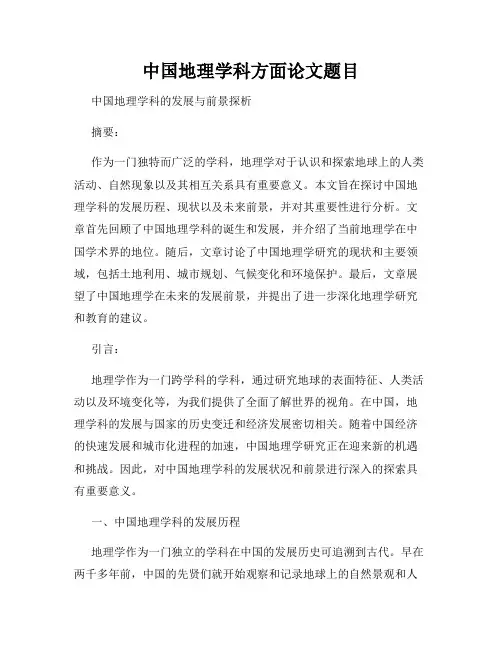 中国地理学科方面论文题目

中国地理学科的发展与前景探析

摘要：

作为一门独特而广泛的学科，地理学对于认识和探索地球上的人类活动、自然现象以及其相互关系具有重要意义。本文旨在探讨中国地理学科的发展历程、现状以及未来前景，并对其重要性进行分析。文章首先回顾了中国地理学科的诞生和发展，并介绍了当前地理学在中国学术界的地位。随后，文章讨论了中国地理学研究的现状和主要领域，包括土地利用、城市规划、气候变化和环境保护。最后，文章展望了中国地理学在未来的发展前景，并提出了进一步深化地理学研究和教育的建议。

引言：

地理学作为一门跨学科的学科，通过研究地球的表面特征、人类活动以及环境变化等，为我们提供了全面了解世界的视角。在中国，地理学科的发展与国家的历史变迁和经济发展密切相关。随着中国经济的快速发展和城市化进程的加速，中国地理学研究正在迎来新的机遇和挑战。因此，对中国地理学科的发展状况和前景进行深入的探索具有重要意义。

一、中国地理学科的发展历程

地理学作为一门独立的学科在中国的发展历史可追溯到古代。早在两千多年前，中国的先贤们就开始观察和记录地球上的自然景观和人